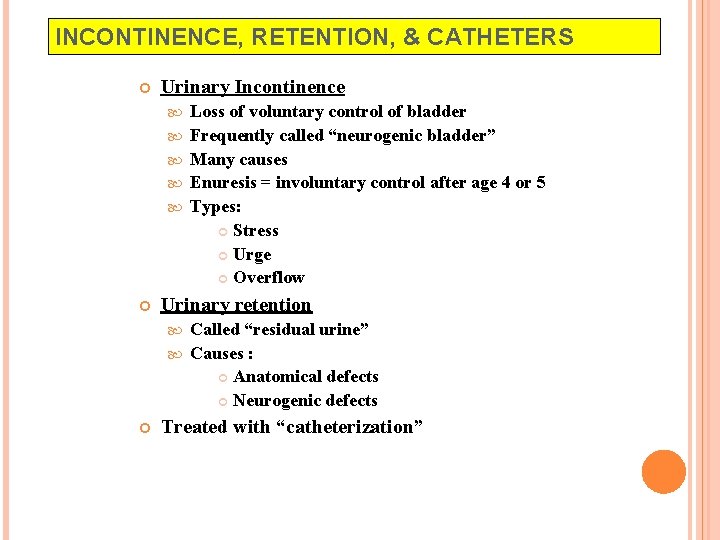 INCONTINENCE, RETENTION, & CATHETERS

Urinary Incontinence
Loss of voluntary control of bladder
Frequently called “neurogenic bladder”
Many causes
Enuresis = involuntary control after age 4 or 5
Types:
Stress
Urge
Overflow

Urinary retention
Called “residual urine”
Causes :
Anatomical defects
Neurogenic defects

Treated with “catheterization”